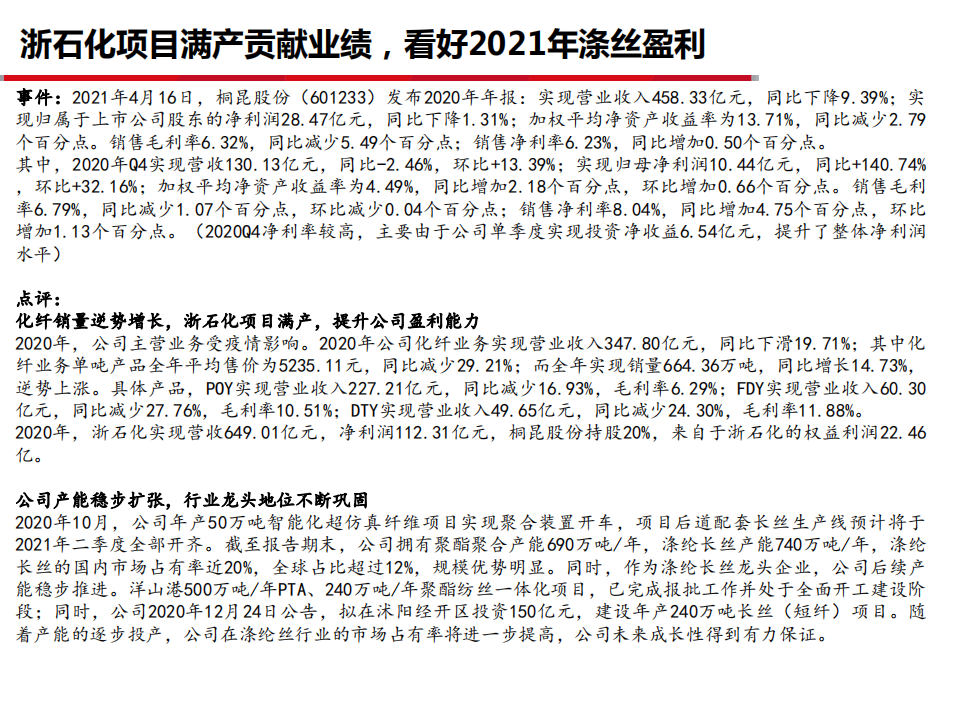 浙石化项目满产贡献业绩，看好2021年涤丝盈利

事件：2021年4月16日，桐昆股份（601233）发布2020年年报：实现营业收入458.33亿元，同比下降9.39%；实现归属于上市公司股东的净利润28.47亿元，同比下降1.31%；加权平均净资产收益率为13.71%，同比减少2.79个百分点。销售毛利率6.32%，同比减少5.49个百分点；销售净利率6.23%，同比增加0.50个百分点。
其中，2020年Q4实现营收130.13亿元，同比-2.46%，环比+13.39%；实现归母净利润10.44亿元，同比+140.74%，环比+32.16%；加权平均净资产收益率为4.49%，同比增加2.18个百分点，环比增加0.66个百分点。销售毛利率6.79%，同比减少1.07个百分点，环比减少0.04个百分点；销售净利率8.04%，同比增加4.75个百分点，环比增加1.13个百分点。（2020Q4净利率较高，主要由于公司单季度实现投资净收益6.54亿元，提升了整体净利润水平）

点评：
化纤销量逆势增长，浙石化项目满产，提升公司盈利能力
2020年，公司主营业务受疫情影响。2020年公司化纤业务实现营业收入347.80亿元，同比下滑19.71%；其中化纤业务单吨产品全年平均售价为5235.11元，同比减少29.21%；而全年实现销量664.36万吨，同比增长14.73%，逆势上涨。具体产品，POY实现营业收入227.21亿元，同比减少16.93%，毛利率6.29%；FDY实现营业收入60.30亿元，同比减少27.76%，毛利率10.51%；DTY实现营业收入49.65亿元，同比减少24.30%，毛利率11.88%。
2020年，浙石化实现营收649.01亿元，净利润112.31亿元，桐昆股份持股20%，来自于浙石化的权益利润22.46亿。

公司产能稳步扩张，行业龙头地位不断巩固
2020年10月，公司年产50万吨智能化超仿真纤维项目实现聚合装置开车，项目后道配套长丝生产线预计将于2021年二季度全部开齐。截至报告期末，公司拥有聚酯聚合产能690万吨/年，涤纶长丝产能740万吨/年，涤纶长丝的国内市场占有率近20%，全球占比超过12%，规模优势明显。同时，作为涤纶长丝龙头企业，公司后续产能稳步推进。洋山港500万吨/年PTA、240万吨/年聚酯纺丝一体化项目，已完成报批工作并处于全面开工建设阶段；同时，公司2020年12月24日公告，拟在沭阳经开区投资150亿元，建设年产240万吨长丝（短纤）项目。随着产能的逐步投产，公司在涤纶丝行业的市场占有率将进一步提高，公司未来成长性得到有力保证。